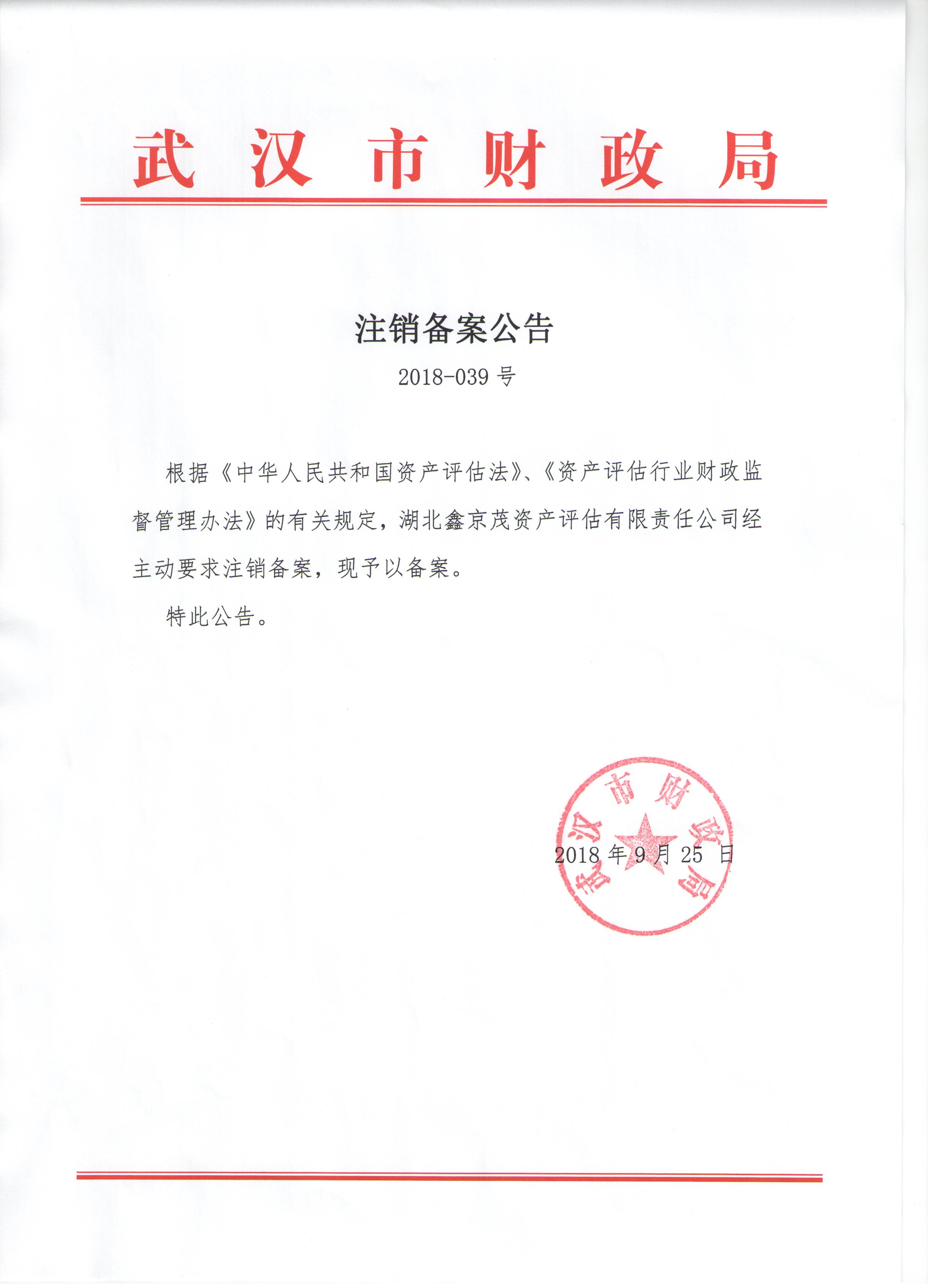 武汉市财政局

注销备案公告

2018-039 号

根据《中华人民共和国资产评估法》、《资产评估行业财政监督管理办法》的有关规定，湖北鑫京茂资产评估有限责任公司经主动要求注销备案，现予以备案。

特此公告。

武汉市财政局

2018 年 9 月 25 日